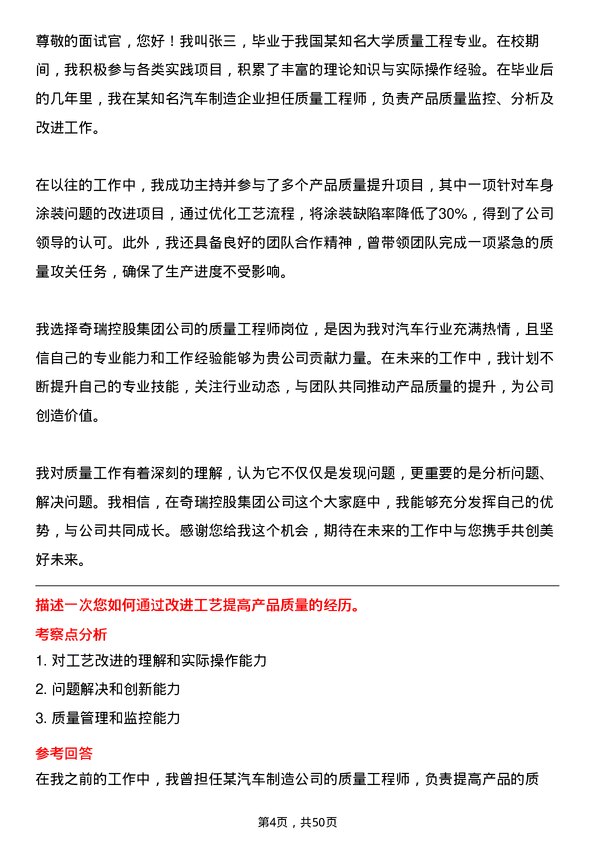 尊敬的面试官，您好！我叫张三，毕业于我国某知名大学质量工程专业。在校期间，我积极参与各类实践项目，积累了丰富的理论知识与实际操作经验。在毕业后的几年里，我在某知名汽车制造企业担任质量工程师，负责产品质量监控、分析及改进工作。

在以往的工作中，我成功主持并参与了多个产品质量提升项目，其中一项针对车身涂装问题的改进项目，通过优化工艺流程，将涂装缺陷率降低了30%，得到了公司领导的认可。此外，我还具备良好的团队合作精神，曾带领团队完成一项紧急的质量攻关任务，确保了生产进度不受影响。

我选择奇瑞控股集团公司的质量工程师岗位，是因为我对汽车行业充满热情，且坚信自己的专业能力和工作经验能够为贵公司贡献力量。在未来的工作中，我计划不断提升自己的专业技能，关注行业动态，与团队共同推动产品质量的提升，为公司创造价值。

我对质量工作有着深刻的理解，认为它不仅仅是发现问题，更重要的是分析问题、解决问题。我相信，在奇瑞控股集团公司这个大家庭中，我能够充分发挥自己的优势，与公司共同成长。感谢您给我这个机会，期待在未来的工作中与您携手共创美好未来。

描述一次您如何通过改进工艺提高产品质量的经历。

考察点分析

1. 对工艺改进的理解和实际操作能力
2. 问题解决和创新能力
3. 质量管理和监控能力

参考回答

在我之前的工作中，我曾担任某汽车制造公司的质量工程师，负责提高产品的质

第4页，共50页